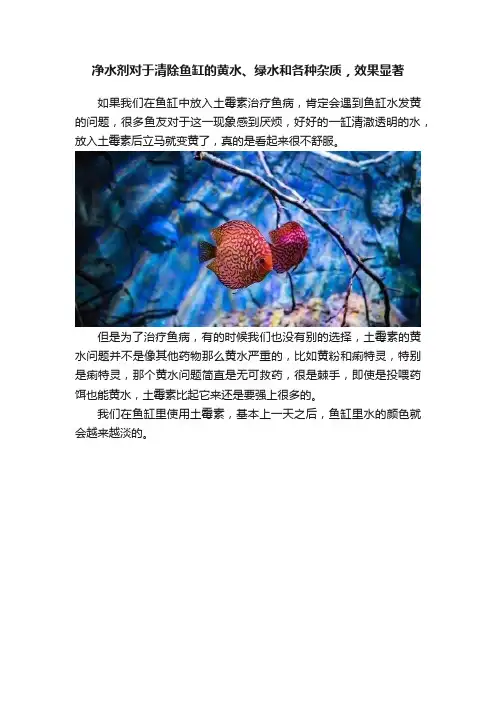 净水剂对于清除鱼缸的黄水、绿水和各种杂质，效果显著

如果我们在鱼缸中放入土霉素治疗鱼病，肯定会遇到鱼缸水发黄的问题，很多鱼友对于这一现象感到厌烦，好好的一缸清澈透明的水，放入土霉素后立马就变黄了，真的是看起来很不舒服。

但是为了治疗鱼病，有的时候我们也没有别的选择，土霉素的黄水问题并不是像其他药物那么黄水严重的，比如黄粉和痢特灵，特别是痢特灵，那个黄水问题简直是无可救药，很是棘手，即使是投喂药饵也能黄水，土霉素比起它来还是要强上很多的。

我们在鱼缸里使用土霉素，基本上一天之后，鱼缸里水的颜色就会越来越淡的。